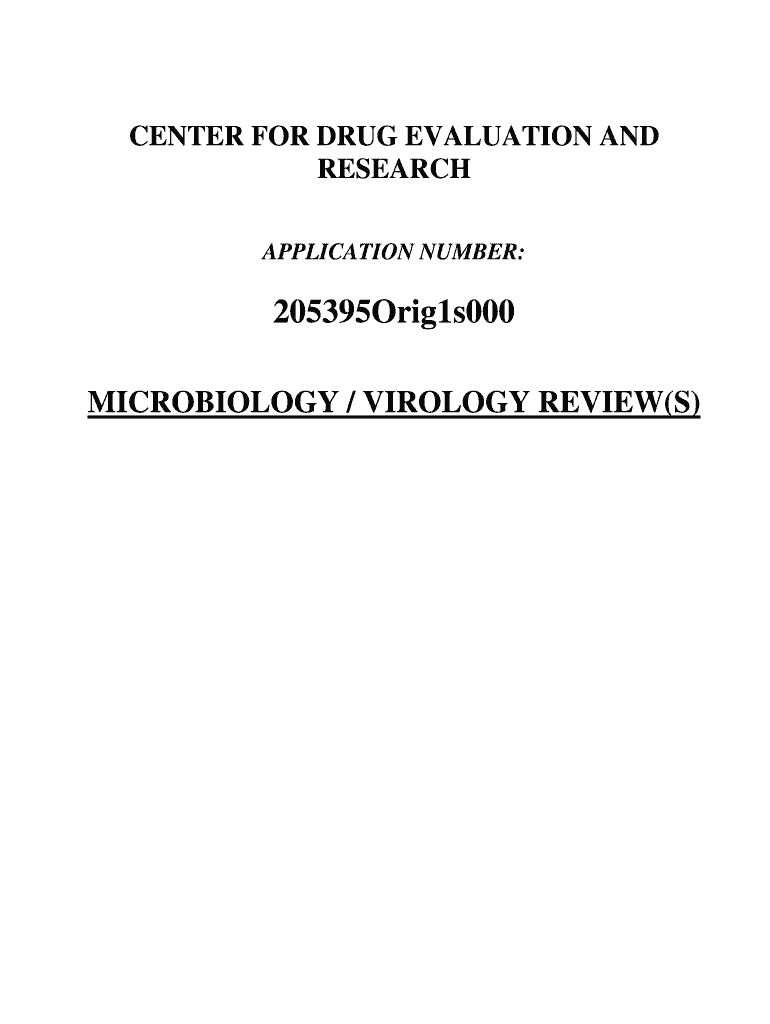 CENTER FOR DRUG EVALUATION AND RESEARCH

APPLICATION NUMBER:

205395Orig1s000

MICROBIOLOGY / VIROLOGY REVIEW(S)